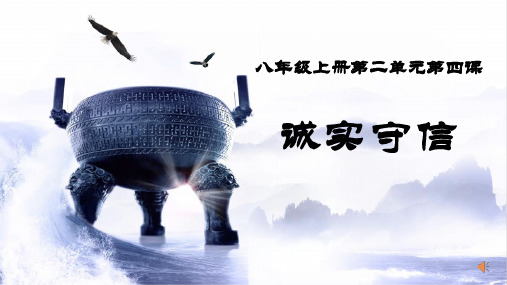 八年级上册第二单元第四课

诚实守信